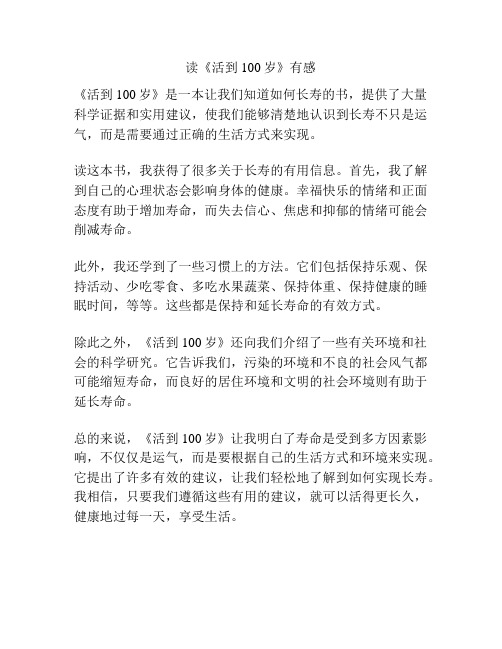 读《活到 100 岁》有感

《活到 100 岁》是一本让我们知道如何长寿的书，提供了大量科学证据和实用建议，使我们能够清楚地认识到长寿不只是运气，而是需要通过正确的生活方式来实现。

读这本书，我获得了很多关于长寿的有用信息。首先，我了解到自己的心理状态会影响身体的健康。幸福快乐的情绪和正面态度有助于增加寿命，而失去信心、焦虑和抑郁的情绪可能会削减寿命。

此外，我还学到了一些习惯上的方法。它们包括保持乐观、保持活动、少吃零食、多吃水果蔬菜、保持体重、保持健康的睡眠时间，等等。这些都是保持和延长寿命的有效方式。

除此之外，《活到 100 岁》还向我们介绍了一些有关环境和社会的科学研究。它告诉我们，污染的环境和不良的社会风气都可能缩短寿命，而良好的居住环境和文明的社会环境则有助于延长寿命。

总的来说，《活到 100 岁》让我明白了寿命是受到多方因素影响，不仅仅是运气，而是要根据自己的生活方式和环境来实现。它提出了许多有效的建议，让我们轻松地了解到如何实现长寿。我相信，只要我们遵循这些有用的建议，就可以活得更长久，健康地过每一天，享受生活。